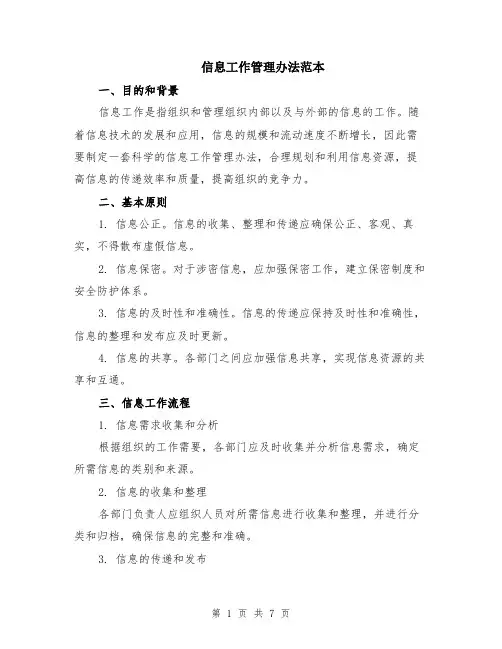 信息工作管理办法范本

一、目的和背景

信息工作是指组织和管理组织内部以及与外部的信息的工作。随着信息技术的发展和应用，信息的规模和流动速度不断增长，因此需要制定一套科学的信息工作管理办法，合理规划和利用信息资源，提高信息的传递效率和质量，提高组织的竞争力。

二、基本原则

1. 信息公正。信息的收集、整理和传递应确保公正、客观、真实，不得散布虚假信息。

2. 信息保密。对于涉密信息，应加强保密工作，建立保密制度和安全防护体系。

3. 信息的及时性和准确性。信息的传递应保持及时性和准确性，信息的整理和发布应及时更新。

4. 信息的共享。各部门之间应加强信息共享，实现信息资源的共享和互通。

三、信息工作流程

1. 信息需求收集和分析

根据组织的工作需要，各部门应及时收集并分析信息需求，确定所需信息的类别和来源。

2. 信息的收集和整理

各部门负责人应组织人员对所需信息进行收集和整理，并进行分类和归档，确保信息的完整和准确。

3. 信息的传递和发布

第 1 页 共 7 页